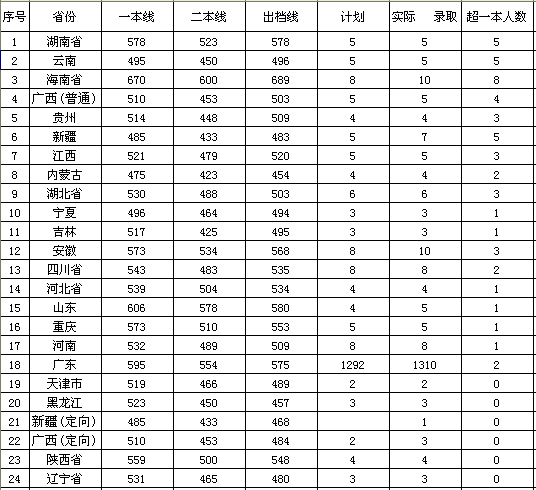 | 序号 | 省份 | 一本线 | 二本线 | 出档线 | 计划 | 实际 录取 | 超一本人数 |
|---|---|---|---|---|---|---|---|
| 1 | 湖南省 | 578 | 523 | 578 | 5 | 5 | 5 |
| 2 | 云南 | 495 | 450 | 496 | 5 | 5 | 5 |
| 3 | 海南省 | 670 | 600 | 689 | 8 | 10 | 8 |
| 4 | 广西(普通) | 510 | 453 | 503 | 5 | 5 | 4 |
| 5 | 贵州 | 514 | 448 | 509 | 4 | 4 | 3 |
| 6 | 新疆 | 485 | 433 | 483 | 5 | 7 | 5 |
| 7 | 江西 | 521 | 479 | 520 | 5 | 5 | 3 |
| 8 | 内蒙古 | 475 | 423 | 454 | 4 | 4 | 2 |
| 9 | 湖北省 | 530 | 488 | 503 | 6 | 6 | 3 |
| 10 | 宁夏 | 496 | 464 | 494 | 3 | 3 | 1 |
| 11 | 吉林 | 517 | 425 | 495 | 3 | 3 | 1 |
| 12 | 安徽 | 573 | 534 | 568 | 8 | 10 | 3 |
| 13 | 四川省 | 543 | 483 | 535 | 8 | 8 | 2 |
| 14 | 河北省 | 539 | 504 | 534 | 4 | 4 | 1 |
| 15 | 山东 | 606 | 578 | 580 | 4 | 5 | 1 |
| 16 | 重庆 | 573 | 510 | 553 | 5 | 5 | 1 |
| 17 | 河南 | 532 | 489 | 509 | 8 | 8 | 1 |
| 18 | 广东 | 595 | 554 | 575 | 1292 | 1310 | 2 |
| 19 | 天津市 | 519 | 466 | 489 | 2 | 2 | 0 |
| 20 | 黑龙江 | 523 | 450 | 457 | 3 | 3 | 0 |
| 21 | 新疆(定向) | 485 | 433 | 468 |  | 1 | 0 |
| 22 | 广西(定向) | 510 | 453 | 484 | 2 | 3 | 0 |
| 23 | 陕西省 | 559 | 500 | 548 | 4 | 4 | 0 |
| 24 | 辽宁省 | 531 | 465 | 480 | 3 | 3 | 0 |